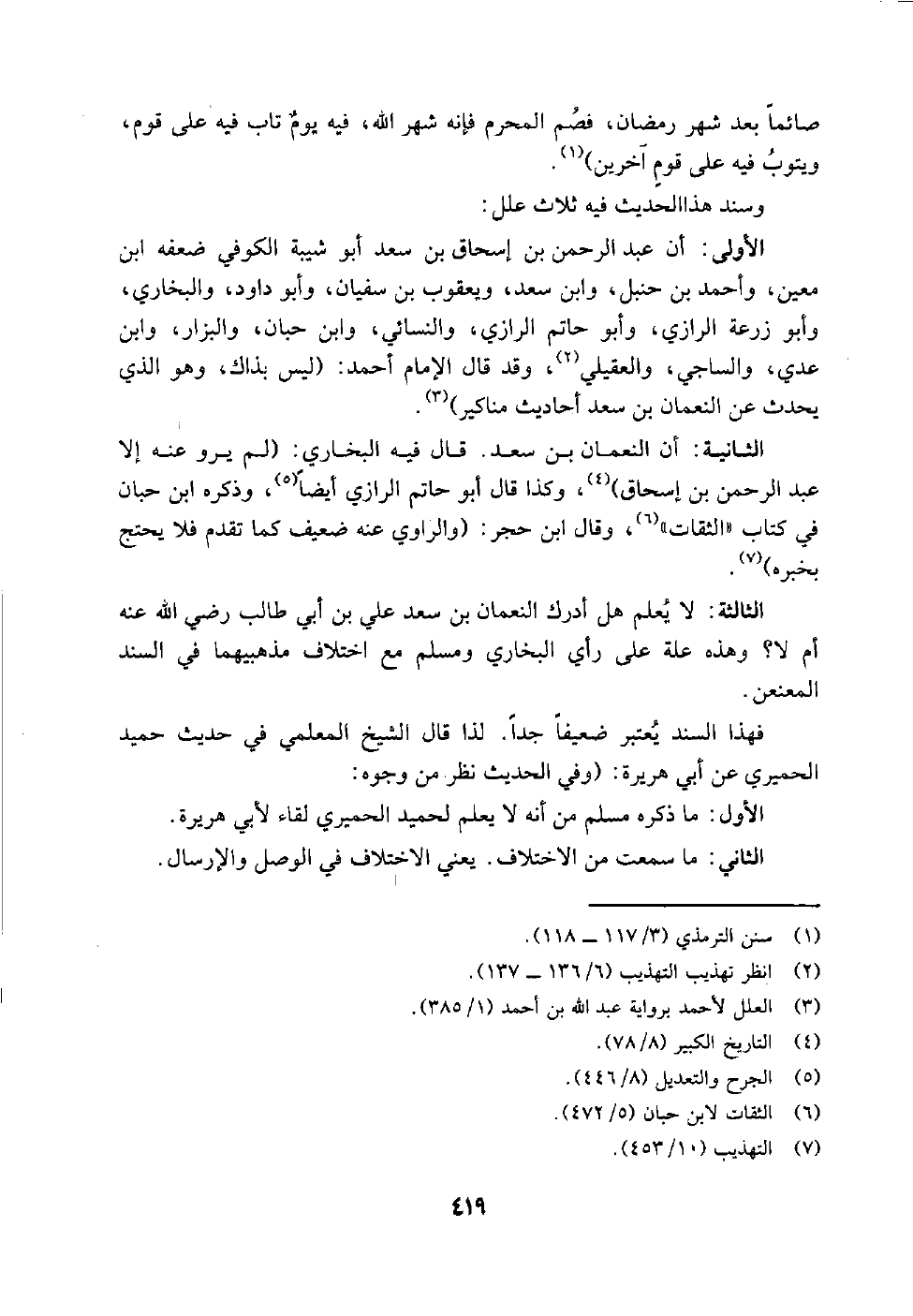 صائماً بعد شهر رمضان، فصُم المحرم فإنه شهر الله، فيه يومٌ تاب فيه على قوم، ويتوبُ فيه على قوم آخرين)$^{(١)}$.

وسند هذاالحديث فيه ثلاث علل:

الأولى: أن عبد الرحمن بن إسحاق بن سعد أبو شيبة الكوفي ضعفه ابن معين، وأحمد بن حنبل، وابن سعد، ويعقوب بن سفيان، وأبو داود، والبخاري، وأبو زرعة الرازي، وأبو حاتم الرازي، والنسائي، وابن حبان، والبزار، وابن عدي، والساجي، والعقيلي$^{(٢)}$، وقد قال الإمام أحمد: (ليس بذاك، وهو الذي يحدث عن النعمان بن سعد أحاديث مناكير)$^{(٣)}$.

الثانية: أن النعمان بن سعد. قال فيه البخاري: (لم يرو عنه إلا عبد الرحمن بن إسحاق)$^{(٤)}$، وكذا قال أبو حاتم الرازي أيضاً$^{(٥)}$، وذكره ابن حبان في كتاب «الثقات»$^{(٦)}$، وقال ابن حجر: (والراوي عنه ضعيف كما تقدم فلا يحتج بخبره)$^{(٧)}$.

الثالثة: لا يُعلم هل أدرك النعمان بن سعد علي بن أبي طالب رضي الله عنه أم لا؟ وهذه علة على رأي البخاري ومسلم مع اختلاف مذهبيهما في السند المعنعن.

فهذا السند يُعتبر ضعيفاً جداً. لذا قال الشيخ المعلمي في حديث حميد الحميري عن أبي هريرة: (وفي الحديث نظر من وجوه:

الأول: ما ذكره مسلم من أنه لا يعلم لحميد الحميري لقاء لأبي هريرة.

الثاني: ما سمعت من الاختلاف. يعني الاختلاف في الوصل والإرسال.

(١) سنن الترمذي (٣/ ١١٧ ــ ١١٨).
(٢) انظر تهذيب التهذيب (٦/ ١٣٦ ــ ١٣٧).
(٣) العلل لأحمد برواية عبد الله بن أحمد (١/ ٣٨٥).
(٤) التاريخ الكبير (٨/ ٧٨).
(٥) الجرح والتعديل (٨/ ٤٤٦).
(٦) الثقات لابن حبان (٥/ ٤٧٢).
(٧) التهذيب (١٠/ ٤٥٣).

٤١٩